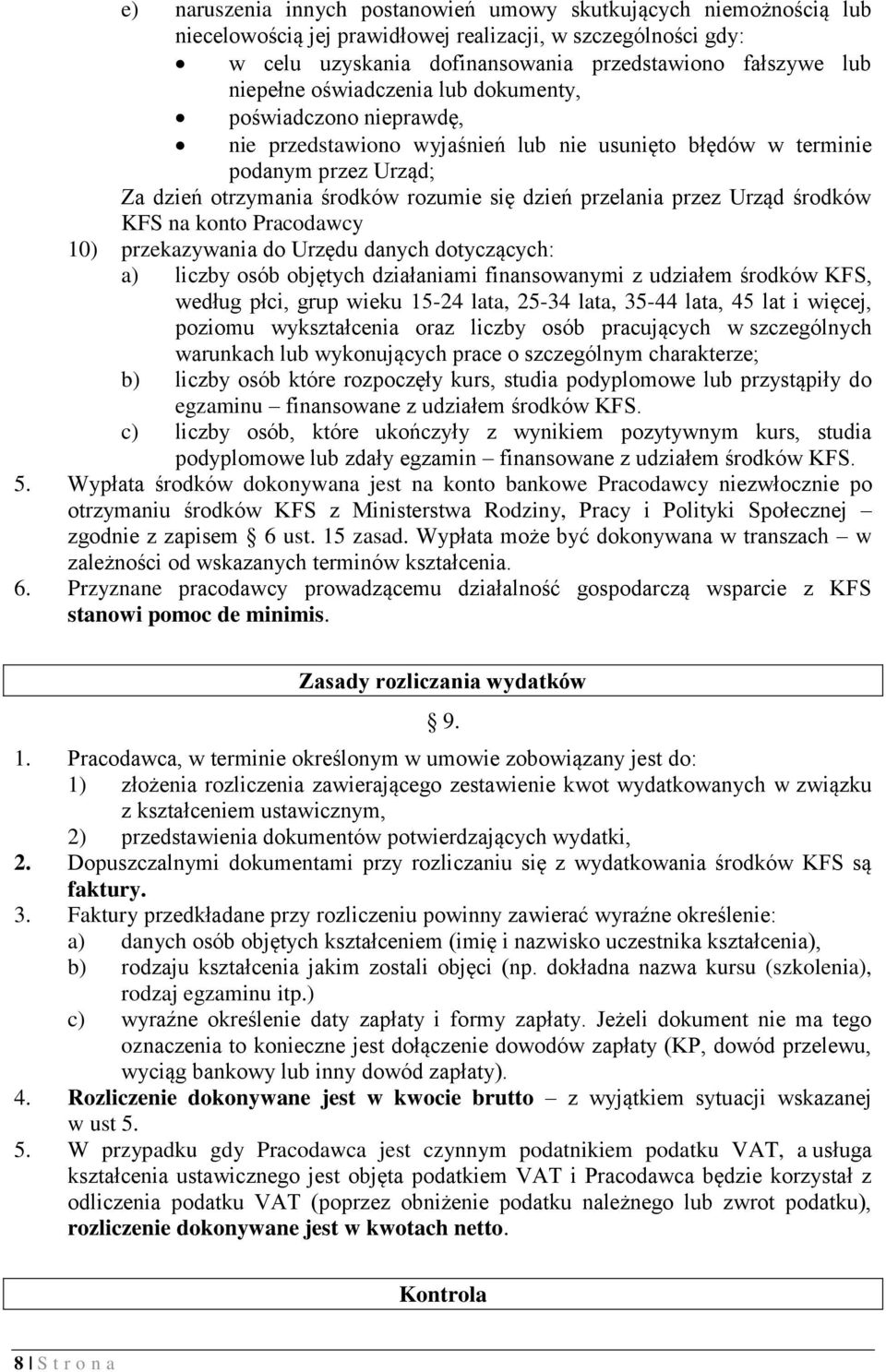 e) naruszenia innych postanowień umowy skutkujących niemożnością lub niecelowością jej prawidłowej realizacji, w szczególności gdy:
• w celu uzyskania dofinansowania przedstawiono fałszywe lub niepełne oświadczenia lub dokumenty,
• poświadczono nieprawdę,
• nie przedstawiono wyjaśnień lub nie usunięto błędów w terminie podanym przez Urząd;
Za dzień otrzymania środków rozumie się dzień przelania przez Urząd środków KFS na konto Pracodawcy
10) przekazywania do Urzędu danych dotyczących:
a) liczby osób objętych działaniami finansowanymi z udziałem środków KFS, według płci, grup wieku 15-24 lata, 25-34 lata, 35-44 lata, 45 lat i więcej, poziomu wykształcenia oraz liczby osób pracujących w szczególnych warunkach lub wykonujących prace o szczególnym charakterze;
b) liczby osób które rozpoczęły kurs, studia podyplomowe lub przystąpiły do egzaminu – finansowane z udziałem środków KFS.
c) liczby osób, które ukończyły z wynikiem pozytywnym kurs, studia podyplomowe lub zdały egzamin – finansowane z udziałem środków KFS.
5. Wypłata środków dokonywana jest na konto bankowe Pracodawcy niezwłocznie po otrzymaniu środków KFS z Ministerstwa Rodziny, Pracy i Polityki Społecznej – zgodnie z zapisem § 6 ust. 15 zasad. Wypłata może być dokonywana w transzach – w zależności od wskazanych terminów kształcenia.
6. Przyznane pracodawcy prowadzącemu działalność gospodarczą wsparcie z KFS stanowi pomoc de minimis.

Zasady rozliczania wydatków

§ 9.

1. Pracodawca, w terminie określonym w umowie zobowiązany jest do:
1) złożenia rozliczenia zawierającego zestawienie kwot wydatkowanych w związku z kształceniem ustawicznym,
2) przedstawienia dokumentów potwierdzających wydatki,
2. Dopuszczalnymi dokumentami przy rozliczaniu się z wydatkowania środków KFS są faktury.
3. Faktury przedkładane przy rozliczeniu powinny zawierać wyraźne określenie:
a) danych osób objętych kształceniem (imię i nazwisko uczestnika kształcenia),
b) rodzaju kształcenia jakim zostali objęci (np. dokładna nazwa kursu (szkolenia), rodzaj egzaminu itp.)
c) wyraźne określenie daty zapłaty i formy zapłaty. Jeżeli dokument nie ma tego oznaczenia to konieczne jest dołączenie dowodów zapłaty (KP, dowód przelewu, wyciąg bankowy lub inny dowód zapłaty).
4. Rozliczenie dokonywane jest w kwocie brutto – z wyjątkiem sytuacji wskazanej w ust 5.
5. W przypadku gdy Pracodawca jest czynnym podatnikiem podatku VAT, a usługa kształcenia ustawicznego jest objęta podatkiem VAT i Pracodawca będzie korzystał z odliczenia podatku VAT (poprzez obniżenie podatku należnego lub zwrot podatku), rozliczenie dokonywane jest w kwotach netto.

Kontrola

8 | S t r o n a